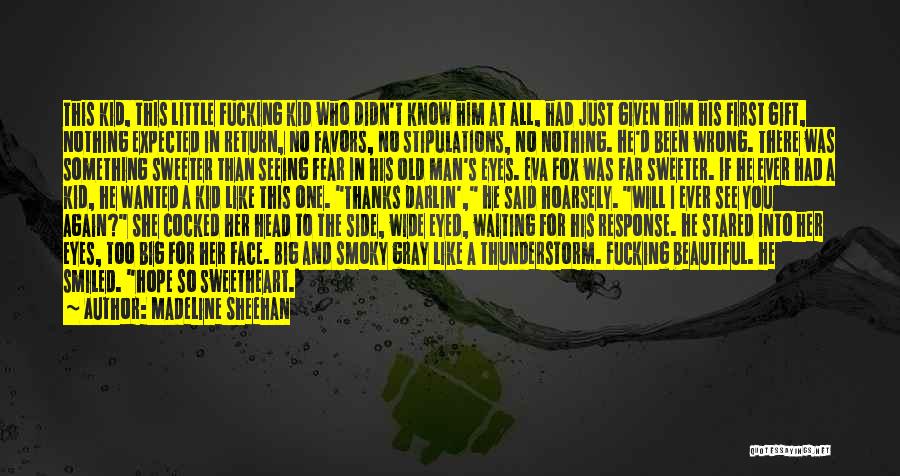 THIS KID, THIS LITTLE FUCKING KID WHO DIDN'T KNOW HIM AT ALL, HAD JUST GIVEN HIM HIS FIRST GIFT, NOTHING EXPECTED IN RETURN, NO FAVORS, NO STIPULATIONS, NO NOTHING. HE'D BEEN WRONG. THERE WAS SOMETHING SWEETER THAN SEEING FEAR IN HIS OLD MAN'S EYES. EVA FOX WAS FAR SWEETER. IF HE EVER HAD A KID, HE WANTED A KID LIKE THIS ONE. "THANKS DARLIN'," HE SAID HOARSELY. "WILL I EVER SEE YOU AGAIN?" SHE COCKED HER HEAD TO THE SIDE, WIDE EYED, WAITING FOR HIS RESPONSE. HE STARED INTO HER EYES, TOO BIG FOR HER FACE. BIG AND SMOKY GRAY LIKE A THUNDERSTORM. FUCKING BEAUTIFUL. HE SMILED. "HOPE SO SWEETHEART.

— AUTHOR: MADELINE SHEEHAN

QUOTESSAYINGS.NET